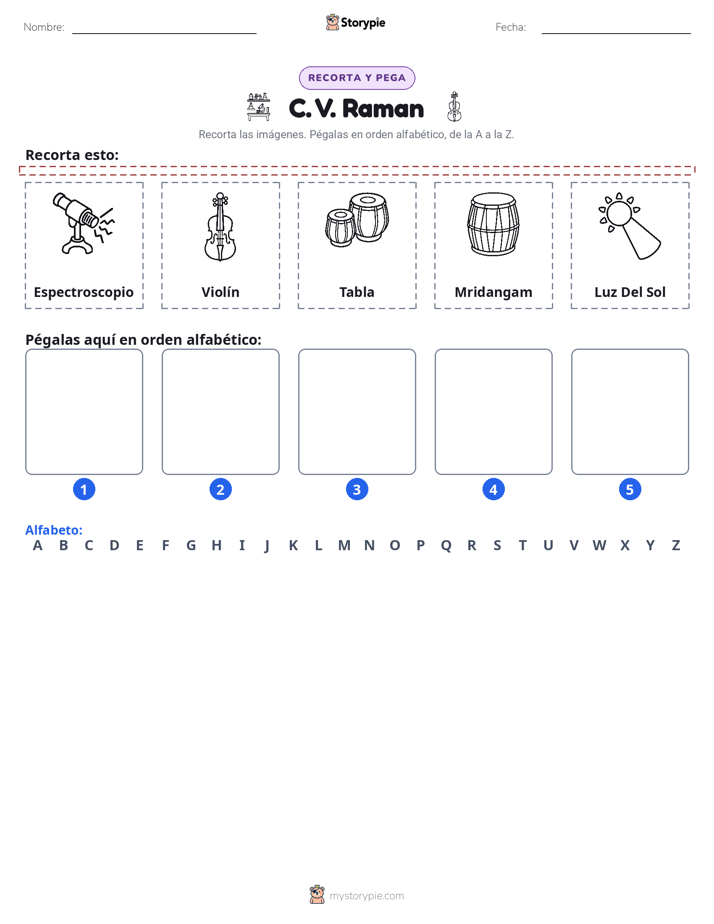 Nombre: ____ Storypie Fecha: ____

RECORTA Y PEGA

C. V. Raman

Recorta las imágenes. Pégalas en orden alfabético, de la A a la Z.

Recorta esto:

Espectroscopio

Violín

Tabla

Mridangam

Luz Del Sol

Pégalas aquí en orden alfabético:

1

2

3

4

5

Alfabeto:
A B C D E F G H I J K L M N O P Q R S T U V W X Y Z

mystorypie.com